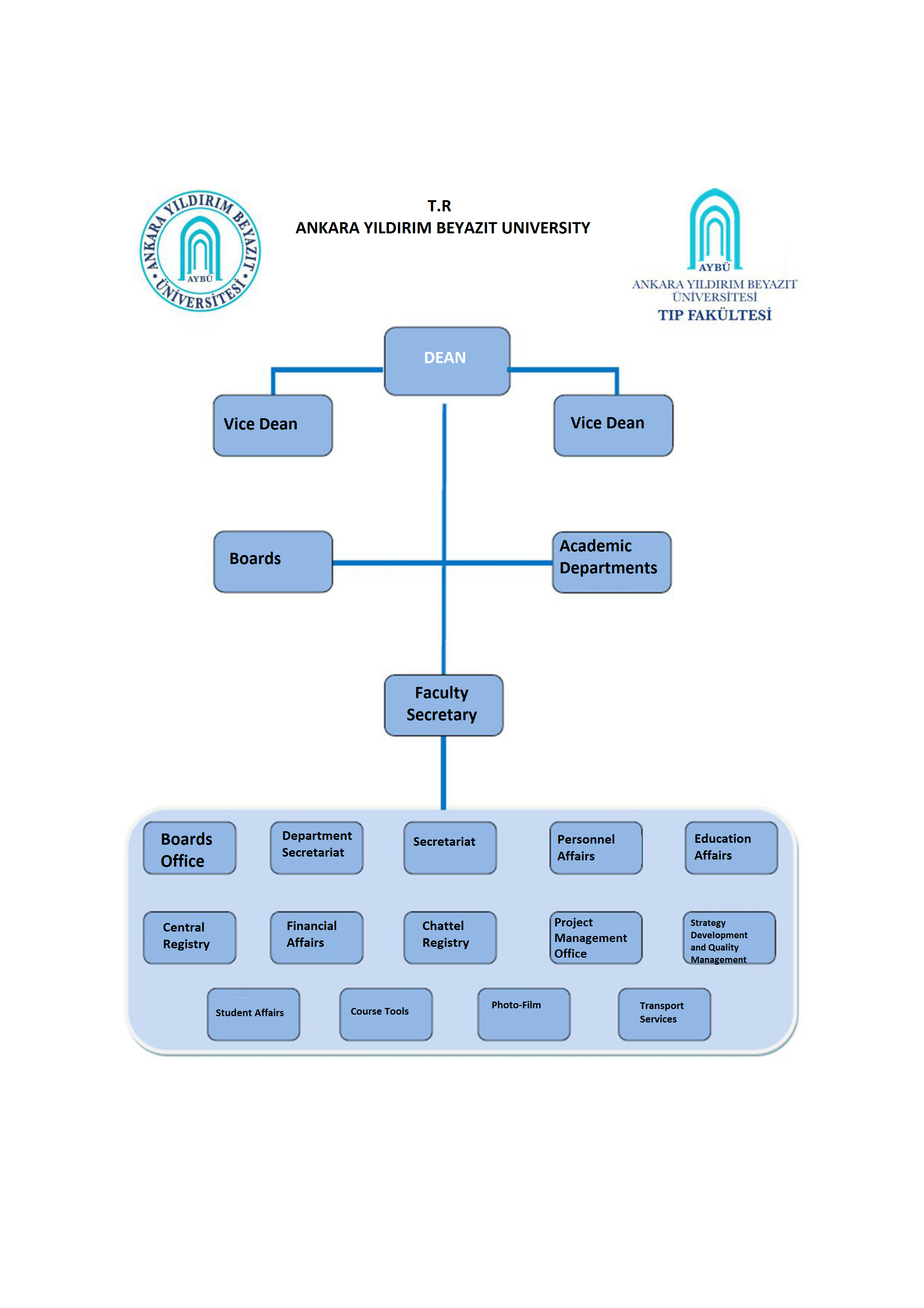 ANKARA YILDIRIM BEYAZIT ÜNİVERSİTESİ
AYBÜ

T.R
ANKARA YILDIRIM BEYAZIT UNIVERSITY

AYBÜ
ANKARA YILDIRIM BEYAZIT ÜNİVERSİTESİ
TIP FAKÜLTESİ

DEAN

Vice Dean

Vice Dean

Boards

Academic Departments

Faculty Secretary

Boards Office

Department Secretariat

Secretariat

Personnel Affairs

Education Affairs

Central Registry

Financial Affairs

Chattel Registry

Project Management Office

Strategy Development and Quality Management

Student Affairs

Course Tools

Photo-Film

Transport Services